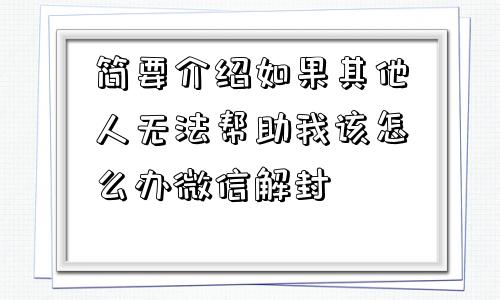 简要介绍如果其他人无法帮助我该怎么办微信解封